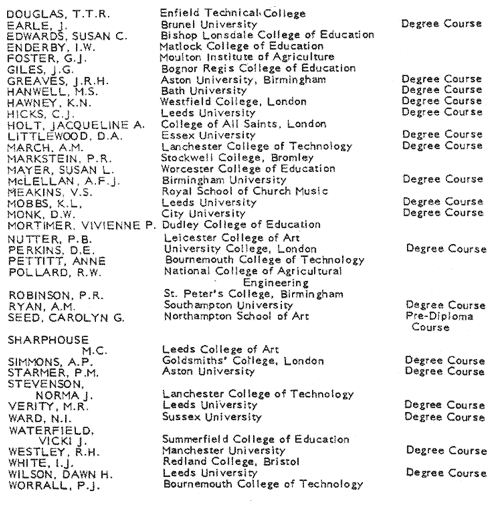 | | | |
|---|---|---|
| DOUGLAS, T.T.R. | Enfield Technical College | |
| EARLE, J. | Brunel University | Degree Course |
| EDWARDS, SUSAN C. | Bishop Lonsdale College of Education | |
| ENDERBY, I.W. | Matlock College of Education | |
| FOSTER, G.J. | Moulton Institute of Agriculture | |
| GILES, J.G. | Bognor Regis College of Education | |
| GREAVES, J.R.H. | Aston University, Birmingham | Degree Course |
| HANWELL, M.S. | Bath University | Degree Course |
| HAWNEY, K.N. | Westfield College, London | Degree Course |
| HICKS, C.J. | Leeds University | Degree Course |
| HOLT, JACQUELINE A. | College of All Saints, London | |
| LITTLEWOOD, D.A. | Essex University | Degree Course |
| MARCH, A.M. | Lanchester College of Technology | Degree Course |
| MARKSTEIN, P.R. | Stockwell College, Bromley | |
| MAYER, SUSAN L. | Worcester College of Education | |
| McLELLAN, A.F.J. | Birmingham University | Degree Course |
| MEAKINS, V.S. | Royal School of Church Music | |
| MOBBS, K.L. | Leeds University | Degree Course |
| MONK, D.W. | City University | Degree Course |
| MORTIMER, VIVIENNE P. | Dudley College of Education | |
| NUTTER, P.B. | Leicester College of Art | |
| PERKINS, D.E. | University College, London | Degree Course |
| PETTITT, ANNE | Bournemouth College of Technology | |
| POLLARD, R.W. | National College of Agricultural Engineering | |
| ROBINSON, P.R. | St. Peter's College, Birmingham | |
| RYAN, A.M. | Southampton University | Degree Course |
| SEED, CAROLYN G. | Northampton School of Art | Pre-Diploma Course |
| SHARPHOUSE M.C. | Leeds College of Art | |
| SIMMONS, A.P. | Goldsmiths' College, London | Degree Course |
| STARMER, P.M. | Aston University | Degree Course |
| STEVENSON, NORMA J. | Lanchester College of Technology | |
| VERITY, M.R. | Leeds University | Degree Course |
| WARD, N.I. | Sussex University | Degree Course |
| WATERFIELD, VICKI J. | Summerfield College of Education | |
| WESTLEY, R.H. | Manchester University | Degree Course |
| WHITE, I.J. | Redland College, Bristol | |
| WILSON, DAWN H. | Leeds University | Degree Course |
| WORRALL, P.J. | Bournemouth College of Technology | |